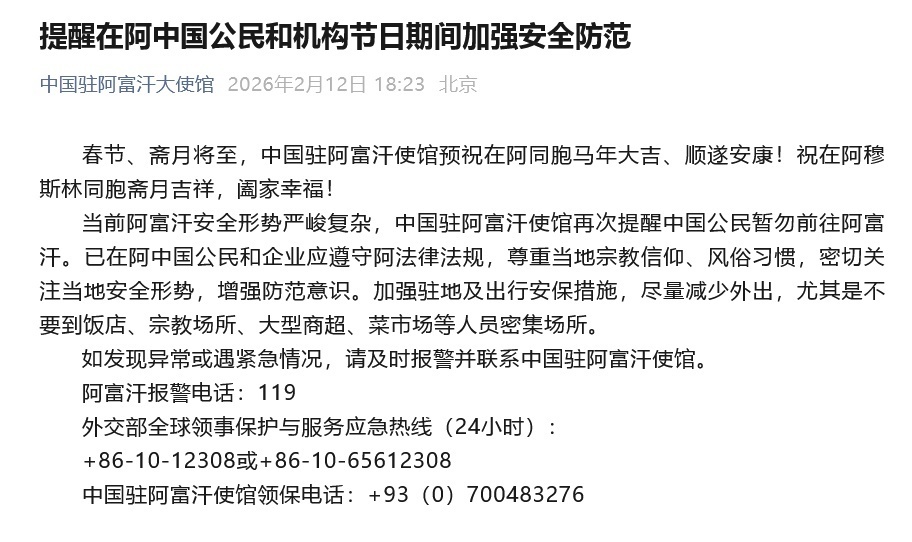 提醒在阿中国公民和机构节日期间加强安全防范

中国驻阿富汗大使馆 2026年2月12日 18:23 北京

春节、斋月将至，中国驻阿富汗使馆预祝在阿同胞马年大吉、顺遂安康！祝在阿穆斯林同胞斋月吉祥，阖家幸福！

当前阿富汗安全形势严峻复杂，中国驻阿富汗使馆再次提醒中国公民暂勿前往阿富汗。已在阿中国公民和企业应遵守阿法律法规，尊重当地宗教信仰、风俗习惯，密切关注当地安全形势，增强防范意识。加强驻地及出行安保措施，尽量减少外出，尤其是不要到饭店、宗教场所、大型商超、菜市场等人员密集场所。

如发现异常或遇紧急情况，请及时报警并联系中国驻阿富汗使馆。

阿富汗报警电话：119

外交部全球领事保护与服务应急热线（24小时）：

+86-10-12308或+86-10-65612308

中国驻阿富汗使馆领保电话：+93（0）700483276